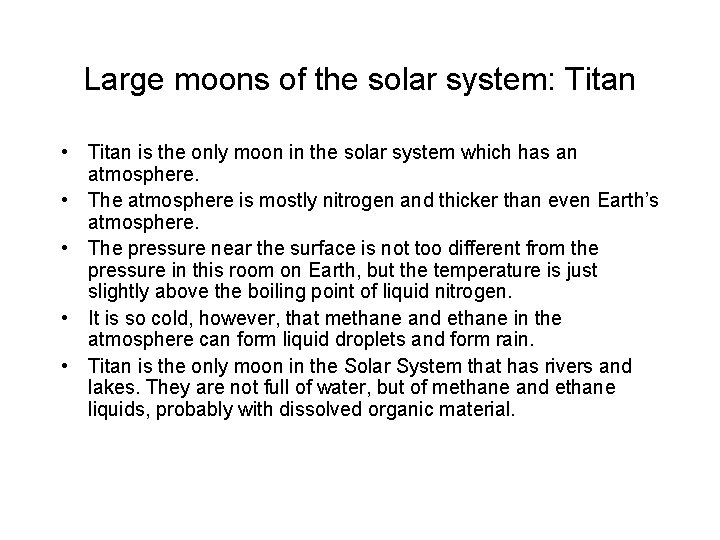 Large moons of the solar system: Titan

• Titan is the only moon in the solar system which has an atmosphere.
• The atmosphere is mostly nitrogen and thicker than even Earth's atmosphere.
• The pressure near the surface is not too different from the pressure in this room on Earth, but the temperature is just slightly above the boiling point of liquid nitrogen.
• It is so cold, however, that methane and ethane in the atmosphere can form liquid droplets and form rain.
• Titan is the only moon in the Solar System that has rivers and lakes. They are not full of water, but of methane and ethane liquids, probably with dissolved organic material.